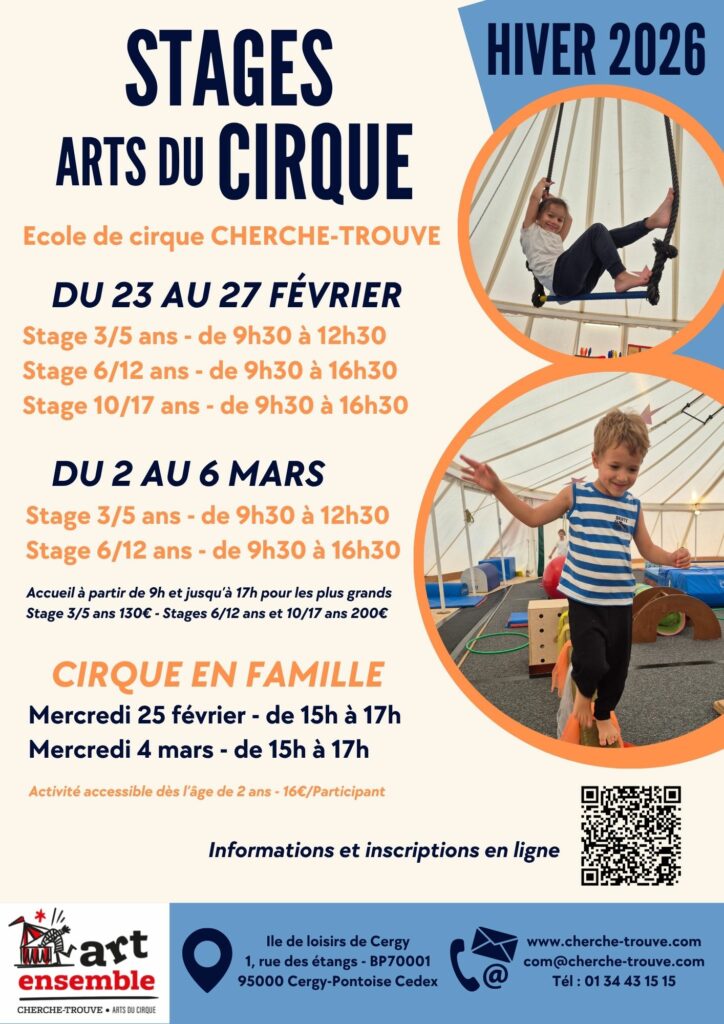 STAGES
ARTS DU CIRQUE

HIVER 2026

Ecole de cirque CHERCHE-TROUVE

DU 23 AU 27 FÉVRIER
Stage 3/5 ans - de 9h30 à 12h30
Stage 6/12 ans - de 9h30 à 16h30
Stage 10/17 ans - de 9h30 à 16h30

DU 2 AU 6 MARS
Stage 3/5 ans - de 9h30 à 12h30
Stage 6/12 ans - de 9h30 à 16h30

Accueil à partir de 9h et jusqu'à 17h pour les plus grands
Stage 3/5 ans 130€ - Stages 6/12 ans et 10/17 ans 200€

CIRQUE EN FAMILLE
Mercredi 25 février - de 15h à 17h
Mercredi 4 mars - de 15h à 17h

Activité accessible dès l'âge de 2 ans - 16€/Participant

Informations et inscriptions en ligne

art ensemble
CHERCHE-TROUVE • ARTS DU CIRQUE

Ile de loisirs de Cergy
1, rue des étangs - BP70001
95000 Cergy-Pontoise Cedex

www.cherche-trouve.com
com@cherche-trouve.com
Tél : 01 34 43 15 15